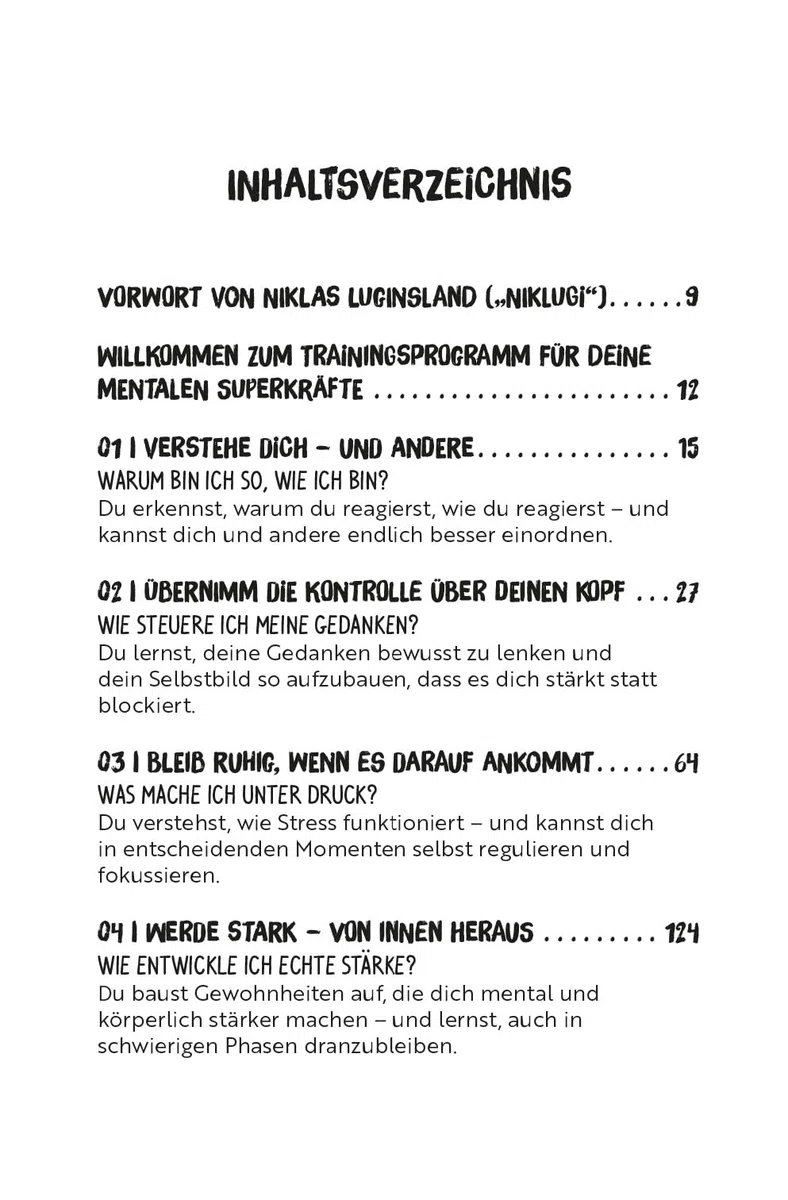 INHALTSVERZEICHNIS

VORWORT VON NIKLAS LUGINSLAND („NIKLUGI“) 9

WILLKOMMEN ZUM TRAININGSPROGRAMM FÜR DEINE MENTALEN SUPERKRÄFTE 12

01 I VERSTEHE DICH – UND ANDERE 15
WARUM BIN ICH SO, WIE ICH BIN?
Du erkennst, warum du reagierst, wie du reagierst – und kannst dich und andere endlich besser einordnen.

02 I ÜBERNIMM DIE KONTROLLE ÜBER DEINEN KOPF 27
WIE STEUERE ICH MEINE GEDANKEN?
Du lernst, deine Gedanken bewusst zu lenken und dein Selbstbild so aufzubauen, dass es dich stärkt statt blockiert.

03 I BLEIB RUHIG, WENN ES DARAUF ANKOMMT 64
WAS MACHE ICH UNTER DRUCK?
Du verstehst, wie Stress funktioniert – und kannst dich in entscheidenden Momenten selbst regulieren und fokussieren.

04 I WERDE STARK – VON INNEN HERAUS 124
WIE ENTWICKLE ICH ECHTE STÄRKE?
Du baust Gewohnheiten auf, die dich mental und körperlich stärker machen – und lernst, auch in schwierigen Phasen dranzubleiben.